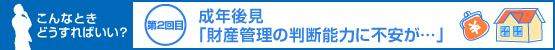 こんなとき
どうすればいい?

第2回目

成年後見
「財産管理の判断能力に不安が…」

¥